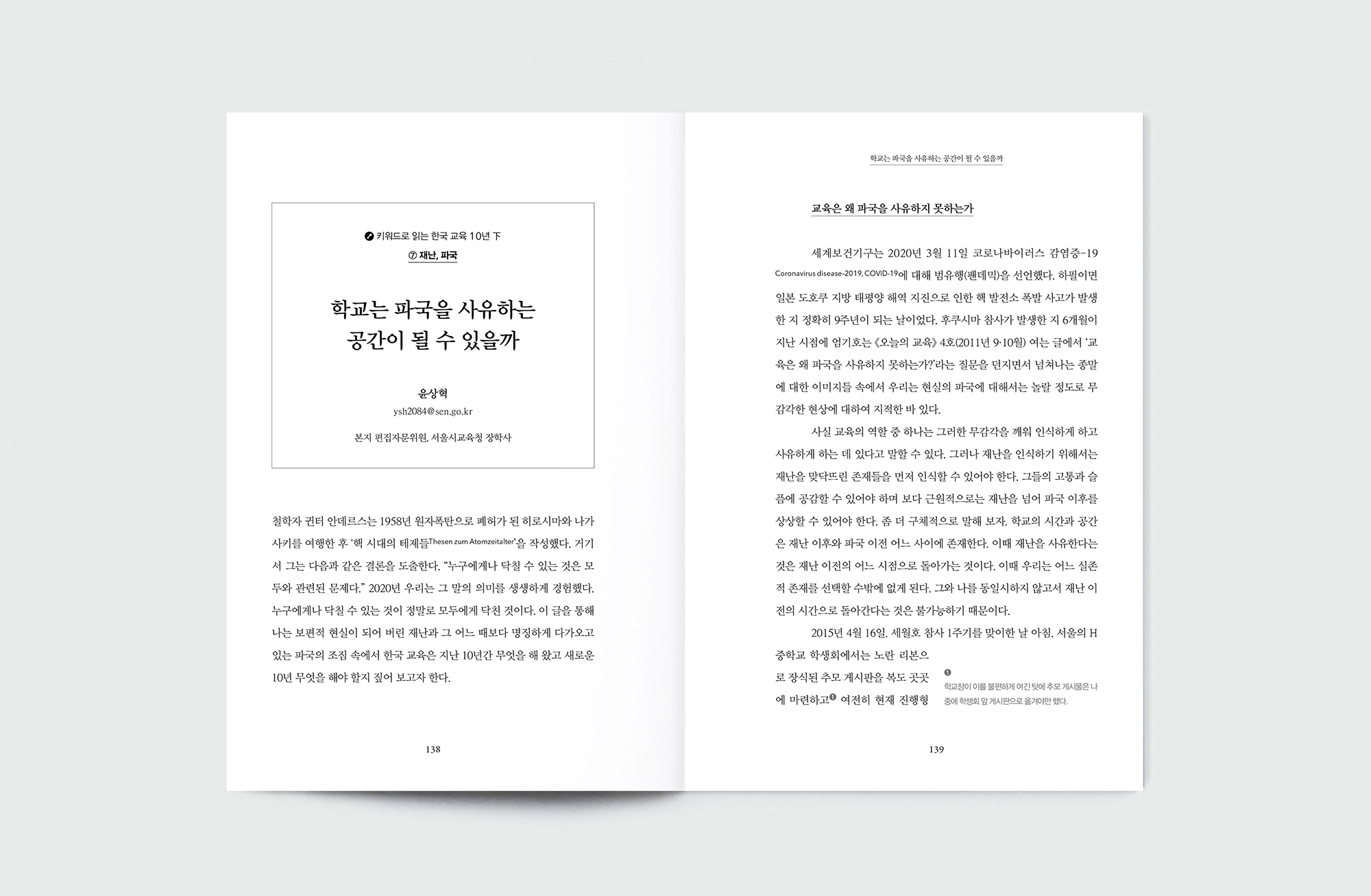 키워드로 읽는 한국 교육 10년 下

⑦ 재난, 파국

학교는 파국을 사유하는 공간이 될 수 있을까

윤상혁
ysh2084@sen.go.kr

본지 편집자문위원, 서울시교육청 장학사

철학자 귄터 안데르스는 1958년 원자폭탄으로 폐허가 된 히로시마와 나가사키를 여행한 후 '핵 시대의 테제들Thesen zum Atomzeitalter'을 작성했다. 거기서 그는 다음과 같은 결론을 도출한다. "누구에게나 닥칠 수 있는 것은 모두와 관련된 문제다." 2020년 우리는 그 말의 의미를 생생하게 경험했다. 누구에게나 닥칠 수 있는 것이 정말로 모두에게 닥친 것이다. 이 글을 통해 나는 보편적 현실이 되어 버린 재난과 그 어느 때보다 명징하게 다가오고 있는 파국의 조짐 속에서 한국 교육은 지난 10년간 무엇을 해 왔고 새로운 10년 무엇을 해야 할지 짚어 보고자 한다.

138

학교는 파국을 사유하는 공간이 될 수 있을까

교육은 왜 파국을 사유하지 못하는가

세계보건기구는 2020년 3월 11일 코로나바이러스 감염증-19 Coronavirus disease-2019, COVID-19에 대해 범유행(팬데믹)을 선언했다. 하필이면 일본 도호쿠 지방 태평양 해역 지진으로 인한 핵 발전소 폭발 사고가 발생한 지 정확히 9주년이 되는 날이었다. 후쿠시마 참사가 발생한 지 6개월이 지난 시점에 엄기호는 《오늘의 교육》 4호(2011년 9·10월) 여는 글에서 '교육은 왜 파국을 사유하지 못하는가?'라는 질문을 던지면서 넘쳐나는 종말에 대한 이미지들 속에서 우리는 현실의 파국에 대해서는 놀랄 정도로 무감각한 현상에 대하여 지적한 바 있다.

사실 교육의 역할 중 하나는 그러한 무감각을 깨워 인식하게 하고 사유하게 하는 데 있다고 말할 수 있다. 그러나 재난을 인식하기 위해서는 재난을 맞닥뜨린 존재들을 먼저 인식할 수 있어야 한다. 그들의 고통과 슬픔에 공감할 수 있어야 하며 보다 근원적으로는 재난을 넘어 파국 이후를 상상할 수 있어야 한다. 좀 더 구체적으로 말해 보자. 학교의 시간과 공간은 재난 이후와 파국 이전 어느 사이에 존재한다. 이때 재난을 사유한다는 것은 재난 이전의 어느 시점으로 돌아가는 것이다. 이때 우리는 어느 실존적 존재를 선택할 수밖에 없게 된다. 그와 나를 동일시하지 않고서 재난 이전의 시간으로 돌아간다는 것은 불가능하기 때문이다.

2015년 4월 16일. 세월호 참사 1주기를 맞이한 날 아침. 서울의 H 중학교 학생회에서는 노란 리본으로 장식된 추모 게시판을 복도 곳곳에 마련하고❶ 여전히 현재 진행형

❶ 학교장이 이를 불편하게 여긴 탓에 추모 게시물은 나중에 학생회 앞 게시판으로 옮겨야만 했다.

139